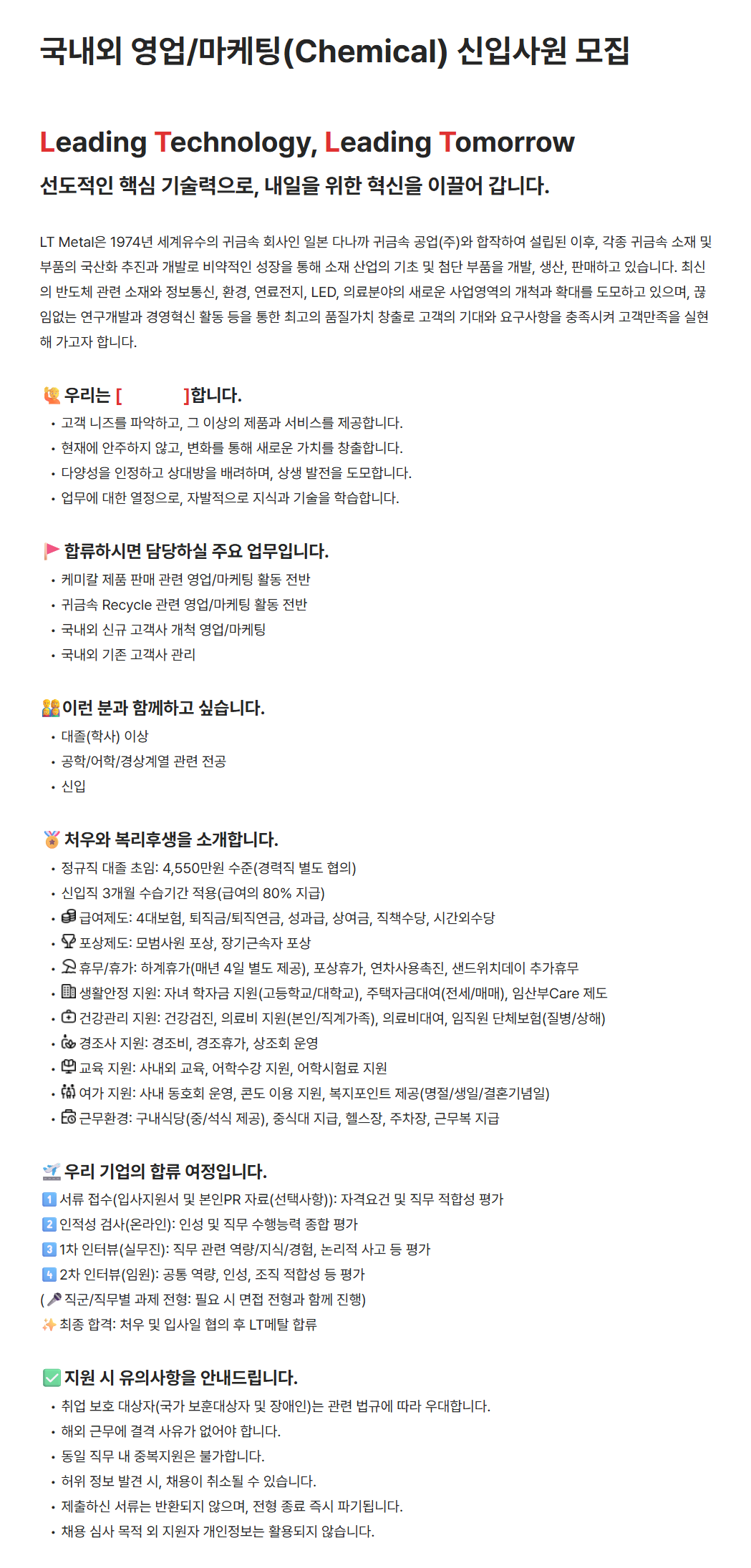 국내외 영업/마케팅(Chemical) 신입사원 모집

Leading Technology, Leading Tomorrow
선도적인 핵심 기술력으로, 내일을 위한 혁신을 이끌어 갑니다.

LT Metal은 1974년 세계유수의 귀금속 회사인 일본 다나까 귀금속 공업(주)와 합작하여 설립된 이후, 각종 귀금속 소재 및 부품의 국산화 추진과 개발로 비약적인 성장을 통해 소재 산업의 기초 및 첨단 부품을 개발, 생산, 판매하고 있습니다. 최신의 반도체 관련 소재와 정보통신, 환경, 연료전지, LED, 의료분야의 새로운 사업영역의 개척과 확대를 도모하고 있으며, 끊임없는 연구개발과 경영혁신 활동 등을 통한 최고의 품질가치 창출로 고객의 기대와 요구사항을 충족시켜 고객만족을 실현해 가고자 합니다.

우리는 [ ]합니다.
• 고객 니즈를 파악하고, 그 이상의 제품과 서비스를 제공합니다.
• 현재에 안주하지 않고, 변화를 통해 새로운 가치를 창출합니다.
• 다양성을 인정하고 상대방을 배려하며, 상생 발전을 도모합니다.
• 업무에 대한 열정으로, 자발적으로 지식과 기술을 학습합니다.

합류하시면 담당하실 주요 업무입니다.
• 케미칼 제품 판매 관련 영업/마케팅 활동 전반
• 귀금속 Recycle 관련 영업/마케팅 활동 전반
• 국내외 신규 고객사 개척 영업/마케팅
• 국내외 기존 고객사 관리

이런 분과 함께하고 싶습니다.
• 대졸(학사) 이상
• 공학/어학/경상계열 관련 전공
• 신입

처우와 복리후생을 소개합니다.
• 정규직 대졸 초임: 4,550만원 수준(경력직 별도 협의)
• 신입직 3개월 수습기간 적용(급여의 80% 지급)
• 급여제도: 4대보험, 퇴직금/퇴직연금, 성과급, 상여금, 직책수당, 시간외수당
• 포상제도: 모범사원 포상, 장기근속자 포상
• 휴무/휴가: 하계휴가(매년 4일 별도 제공), 포상휴가, 연차사용촉진, 샌드위치데이 추가휴무
• 생활안정 지원: 자녀 학자금 지원(고등학교/대학교), 주택자금대여(전세/매매), 임산부Care 제도
• 건강관리 지원: 건강검진, 의료비 지원(본인/직계가족), 의료비대여, 임직원 단체보험(질병/상해)
• 경조사 지원: 경조비, 경조휴가, 상조회 운영
• 교육 지원: 사내외 교육, 어학수강 지원, 어학시험료 지원
• 여가 지원: 사내 동호회 운영, 콘도 이용 지원, 복지포인트 제공(명절/생일/결혼기념일)
• 근무환경: 구내식당(중/석식 제공), 중식대 지급, 헬스장, 주차장, 근무복 지급

우리 기업의 합류 여정입니다.
1 서류 접수(입사지원서 및 본인PR 자료(선택사항)): 자격요건 및 직무 적합성 평가
2 인적성 검사(온라인): 인성 및 직무 수행능력 종합 평가
3 1차 인터뷰(실무진): 직무 관련 역량/지식/경험, 논리적 사고 등 평가
4 2차 인터뷰(임원): 공통 역량, 인성, 조직 적합성 등 평가
( 직군/직무별 과제 전형: 필요 시 면접 전형과 함께 진행)
최종 합격: 처우 및 입사일 협의 후 LT메탈 합류

지원 시 유의사항을 안내드립니다.
• 취업 보호 대상자(국가 보훈대상자 및 장애인)는 관련 법규에 따라 우대합니다.
• 해외 근무에 결격 사유가 없어야 합니다.
• 동일 직무 내 중복지원은 불가합니다.
• 허위 정보 발견 시, 채용이 취소될 수 있습니다.
• 제출하신 서류는 반환되지 않으며, 전형 종료 즉시 파기됩니다.
• 채용 심사 목적 외 지원자 개인정보는 활용되지 않습니다.